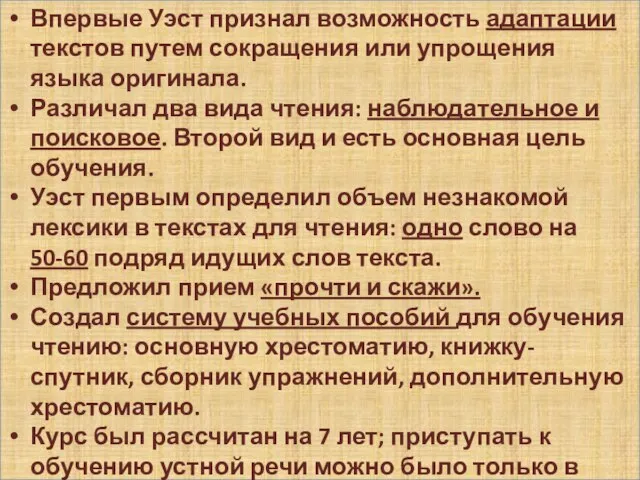 • Впервые Уэст признал возможность адаптации текстов путем сокращения или упрощения языка оригинала.
• Различал два вида чтения: наблюдательное и поисковое. Второй вид и есть основная цель обучения.
• Уэст первым определил объем незнакомой лексики в текстах для чтения: одно слово на 50-60 подряд идущих слов текста.
• Предложил прием «прочти и скажи».
• Создал систему учебных пособий для обучения чтению: основную хрестоматию, книжку-спутник, сборник упражнений, дополнительную хрестоматию.
• Курс был рассчитан на 7 лет; приступать к обучению устной речи можно было только в